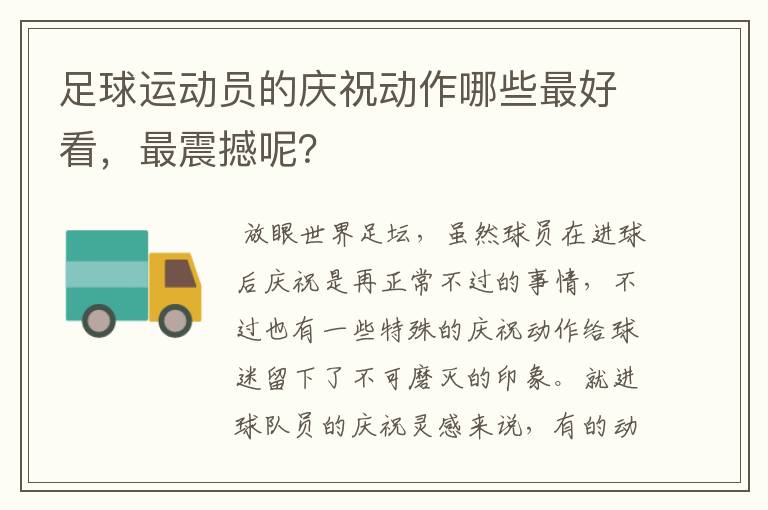 足球运动员的庆祝动作哪些最好看，最震撼呢？

放眼世界足坛，虽然球员在进球后庆祝是再正常不过的事情，不过也有一些特殊的庆祝动作给球迷留下了不可磨灭的印象。就进球队员的庆祝灵感来说，有的动